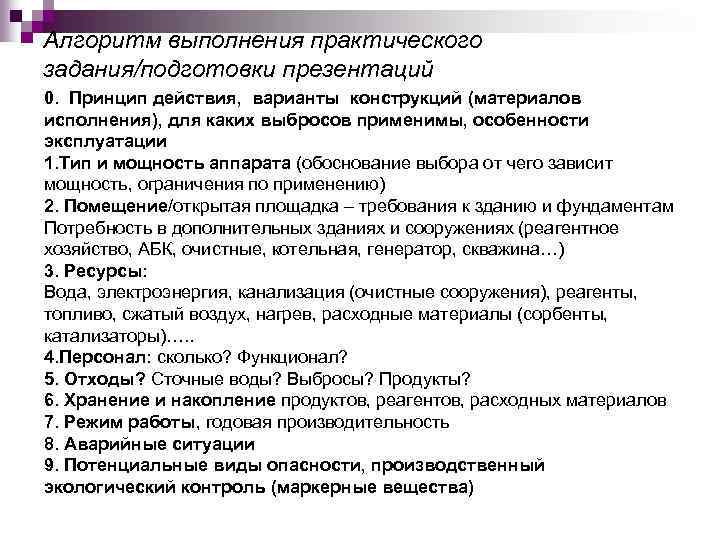 Алгоритм выполнения практического задания/подготовки презентаций

0. Принцип действия, варианты конструкций (материалов исполнения), для каких выбросов применимы, особенности эксплуатации
1.Тип и мощность аппарата (обоснование выбора от чего зависит мощность, ограничения по применению)
2. Помещение/открытая площадка – требования к зданию и фундаментам Потребность в дополнительных зданиях и сооружениях (реагентное хозяйство, АБК, очистные, котельная, генератор, скважина…)
3. Ресурсы:
Вода, электроэнергия, канализация (очистные сооружения), реагенты, топливо, сжатый воздух, нагрев, расходные материалы (сорбенты, катализаторы)…..
4.Персонал: сколько? Функционал?
5. Отходы? Сточные воды? Выбросы? Продукты?
6. Хранение и накопление продуктов, реагентов, расходных материалов
7. Режим работы, годовая производительность
8. Аварийные ситуации
9. Потенциальные виды опасности, производственный экологический контроль (маркерные вещества)